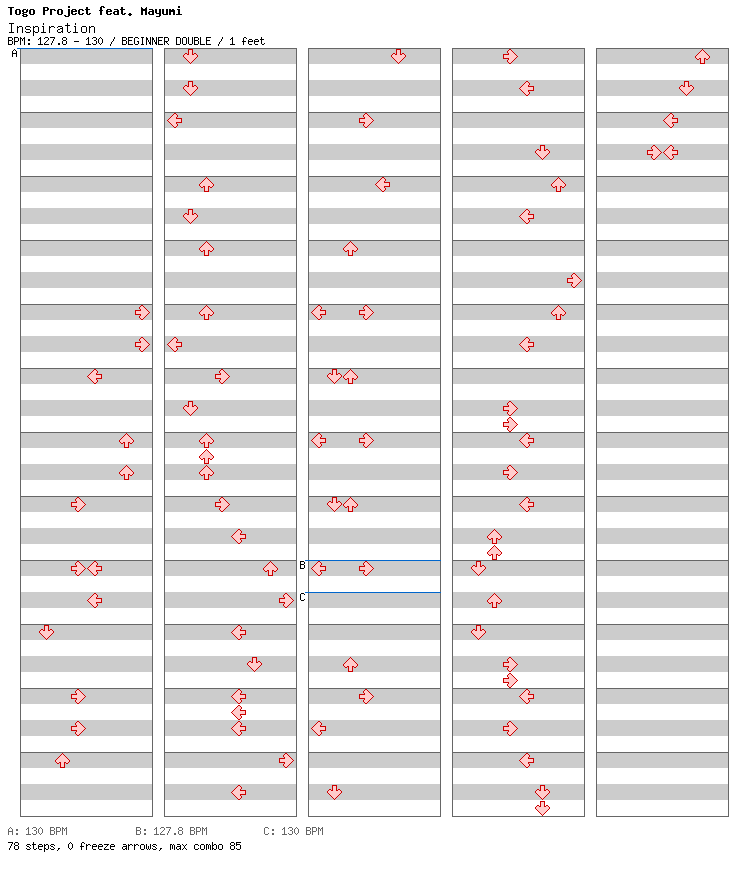 Togo Project feat. Mayumi
Inspiration
BPM: 127.8 - 130 / BEGINNER DOUBLE / 1 feet

A

B

C

A: 130 BPM B: 127.8 BPM C: 130 BPM
78 steps, 0 freeze arrows, max combo 85